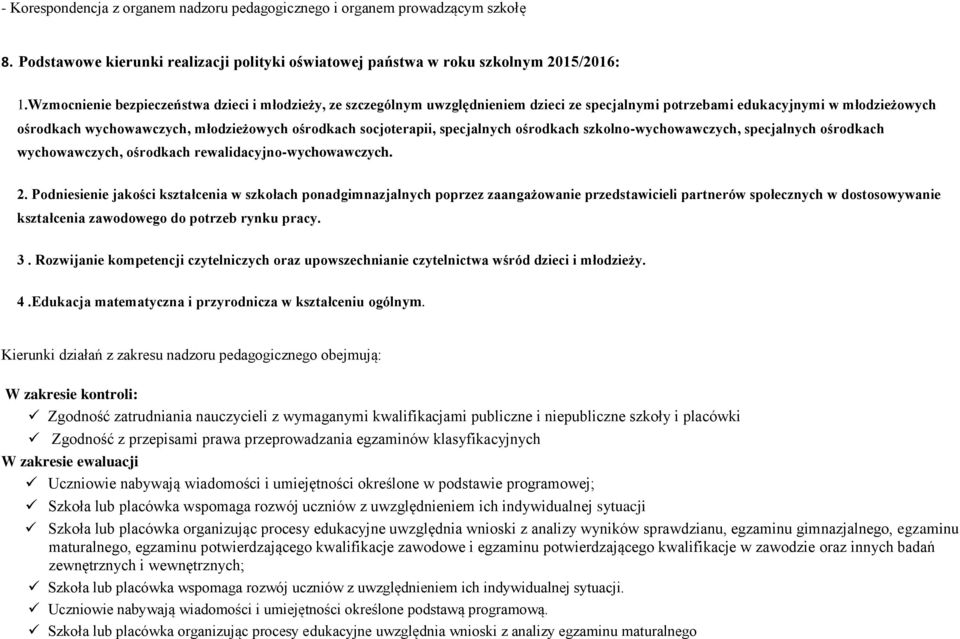 - Korespondencja z organem nadzoru pedagogicznego i organem prowadzącym szkołę

8. Podstawowe kierunki realizacji polityki oświatowej państwa w roku szkolnym 2015/2016:

1.Wzmocnienie bezpieczeństwa dzieci i młodzieży, ze szczególnym uwzględnieniem dzieci ze specjalnymi potrzebami edukacyjnymi w młodzieżowych ośrodkach wychowawczych, młodzieżowych ośrodkach socjoterapii, specjalnych ośrodkach szkolno-wychowawczych, specjalnych ośrodkach wychowawczych, ośrodkach rewalidacyjno-wychowawczych.

2. Podniesienie jakości kształcenia w szkołach ponadgimnazjalnych poprzez zaangażowanie przedstawicieli partnerów społecznych w dostosowywanie kształcenia zawodowego do potrzeb rynku pracy.

3 . Rozwijanie kompetencji czytelniczych oraz upowszechnianie czytelnictwa wśród dzieci i młodzieży.

4 .Edukacja matematyczna i przyrodnicza w kształceniu ogólnym.

Kierunki działań z zakresu nadzoru pedagogicznego obejmują:

W zakresie kontroli:
✓ Zgodność zatrudniania nauczycieli z wymaganymi kwalifikacjami publiczne i niepubliczne szkoły i placówki
✓ Zgodność z przepisami prawa przeprowadzania egzaminów klasyfikacyjnych
W zakresie ewaluacji
✓ Uczniowie nabywają wiadomości i umiejętności określone w podstawie programowej;
✓ Szkoła lub placówka wspomaga rozwój uczniów z uwzględnieniem ich indywidualnej sytuacji
✓ Szkoła lub placówka organizując procesy edukacyjne uwzględnia wnioski z analizy wyników sprawdzianu, egzaminu gimnazjalnego, egzaminu maturalnego, egzaminu potwierdzającego kwalifikacje zawodowe i egzaminu potwierdzającego kwalifikacje w zawodzie oraz innych badań zewnętrznych i wewnętrznych;
✓ Szkoła lub placówka wspomaga rozwój uczniów z uwzględnieniem ich indywidualnej sytuacji.
✓ Uczniowie nabywają wiadomości i umiejętności określone podstawą programową.
✓ Szkoła lub placówka organizując procesy edukacyjne uwzględnia wnioski z analizy egzaminu maturalnego